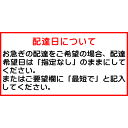 配達日について

お急ぎの配達をご希望の場合、配達希望日は「指定なし」のままにしてください。
またはご要望欄に「最短で」と記入してください。